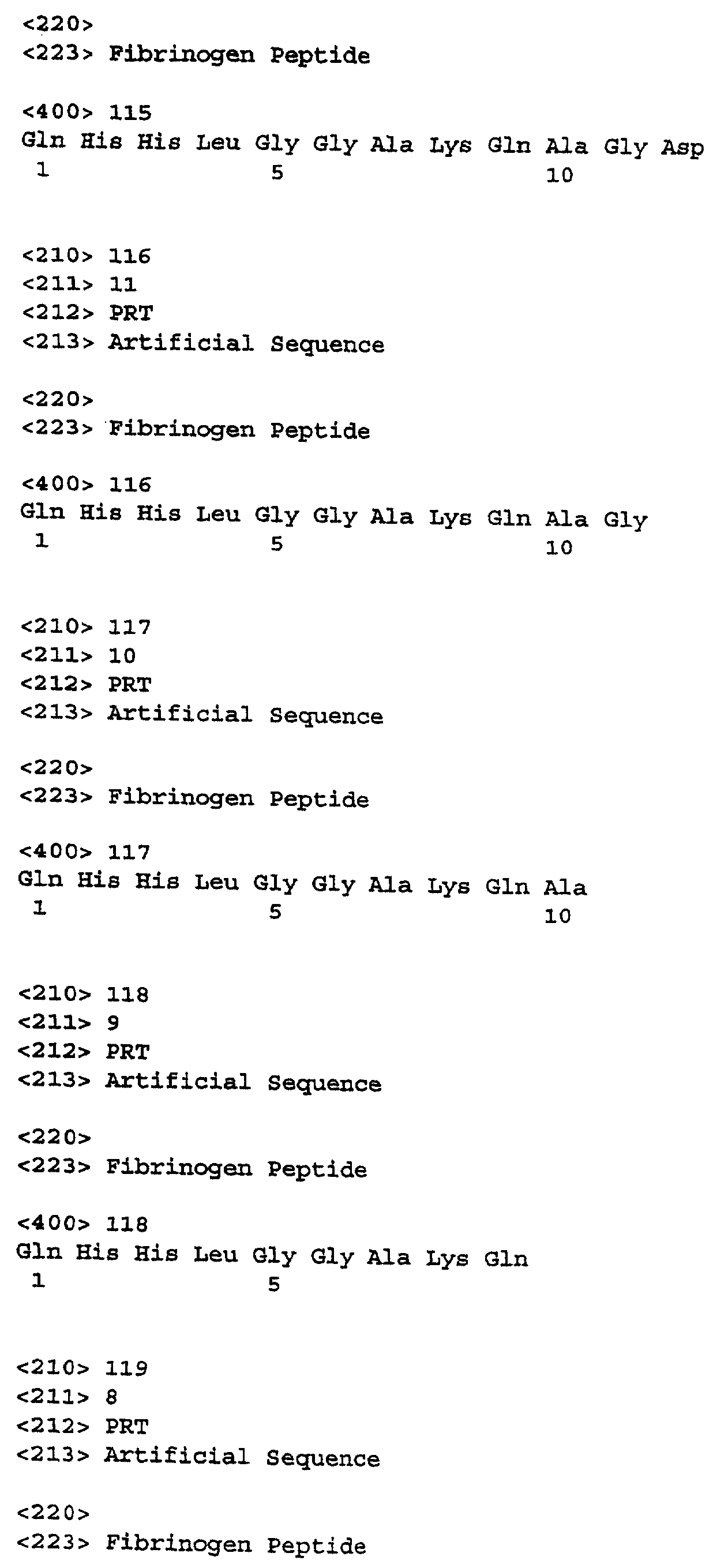 <220>
<223> Fibrinogen Peptide

<400> 115
Gln His His Leu Gly Gly Ala Lys Gln Ala Gly Asp
1 5 10

<210> 116
<211> 11
<212> PRT
<213> Artificial Sequence

<220>
<223> Fibrinogen Peptide

<400> 116
Gln His His Leu Gly Gly Ala Lys Gln Ala Gly
1 5 10

<210> 117
<211> 10
<212> PRT
<213> Artificial Sequence

<220>
<223> Fibrinogen Peptide

<400> 117
Gln His His Leu Gly Gly Ala Lys Gln Ala
1 5 10

<210> 118
<211> 9
<212> PRT
<213> Artificial Sequence

<220>
<223> Fibrinogen Peptide

<400> 118
Gln His His Leu Gly Gly Ala Lys Gln
1 5

<210> 119
<211> 8
<212> PRT
<213> Artificial Sequence

<220>
<223> Fibrinogen Peptide